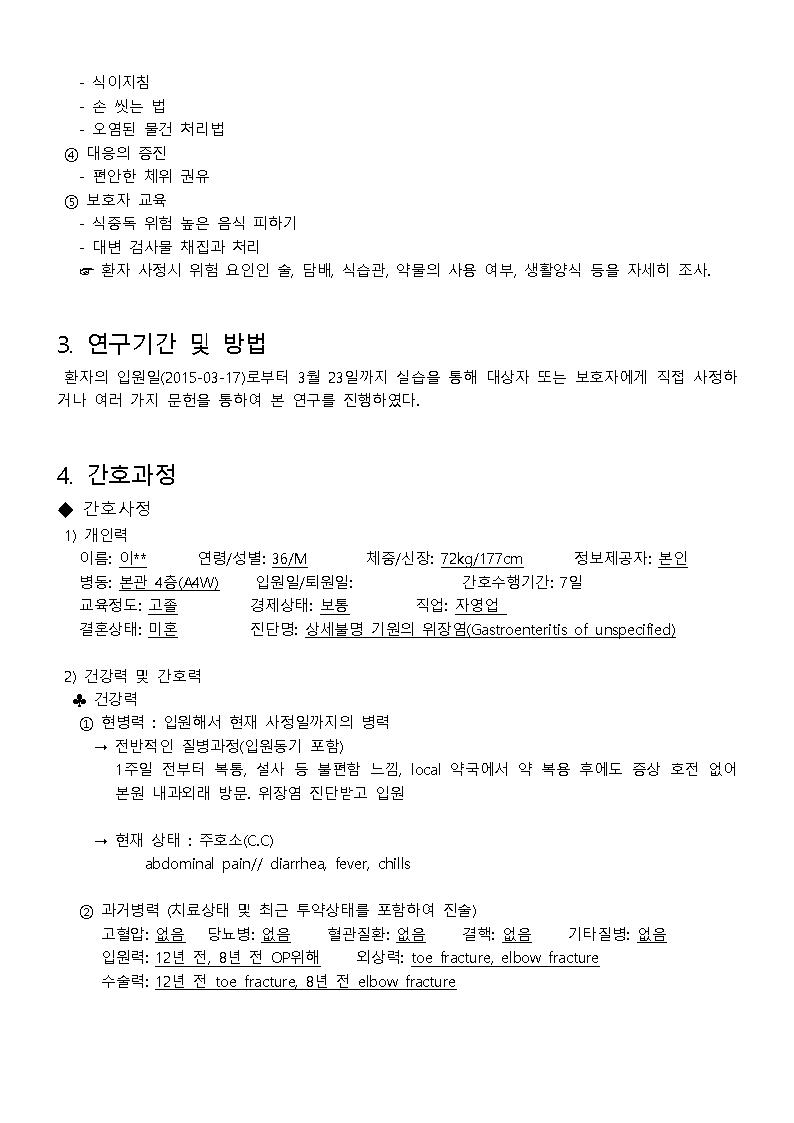 - 식이지침
- 손 씻는 법
- 오염된 물건 처리법
④ 대응의 증진
- 편안한 체위 권유
⑤ 보호자 교육
- 식중독 위험 높은 음식 피하기
- 대변 검사물 채집과 처리
☞ 환자 사정시 위험 요인인 술, 담배, 식습관, 약물의 사용 여부, 생활양식 등을 자세히 조사.

3. 연구기간 및 방법

환자의 입원일(2015-03-17)로부터 3월 23일까지 실습을 통해 대상자 또는 보호자에게 직접 사정하거나 여러 가지 문헌을 통하여 본 연구를 진행하였다.

4. 간호과정

◆ 간호사정
1) 개인력
이름: 이** 연령/성별: 36/M 체중/신장: 72kg/177cm 정보제공자: 본인
병동: 본관 4층(A4W) 입원일/퇴원일: 간호수행기간: 7일
교육정도: 고졸 경제상태: 보통 직업: 자영업
결혼상태: 미혼 진단명: 상세불명 기원의 위장염(Gastroenteritis of unspecified)

2) 건강력 및 간호력
♣ 건강력
① 현병력 : 입원해서 현재 사정일까지의 병력
→ 전반적인 질병과정(입원동기 포함)
1주일 전부터 복통, 설사 등 불편함 느낌, local 약국에서 약 복용 후에도 증상 호전 없어 본원 내과외래 방문. 위장염 진단받고 입원

→ 현재 상태 : 주호소(C.C)
abdominal pain// diarrhea, fever, chills

② 과거병력 (치료상태 및 최근 투약상태를 포함하여 진술)
고혈압: 없음 당뇨병: 없음 혈관질환: 없음 결핵: 없음 기타질병: 없음
입원력: 12년 전, 8년 전 OP위해 외상력: toe fracture, elbow fracture
수술력: 12년 전 toe fracture, 8년 전 elbow fracture